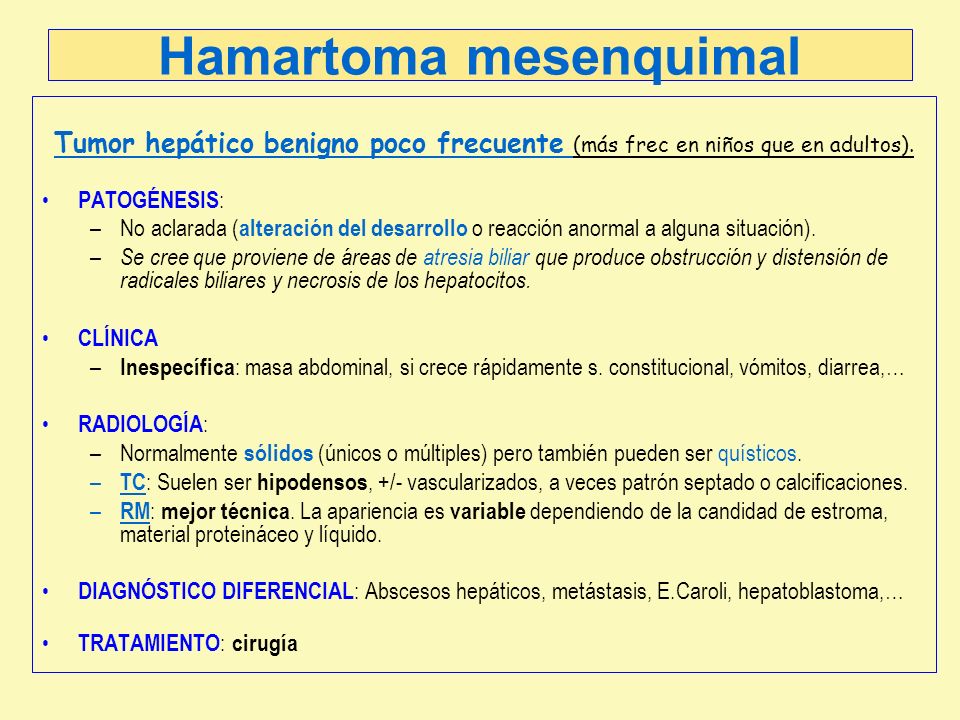 Hamartoma mesenquimal

Tumor hepático benigno poco frecuente (más frec en niños que en adultos).

• PATOGÉNESIS:
– No aclarada (alteración del desarrollo o reacción anormal a alguna situación).
– Se cree que proviene de áreas de atresia biliar que produce obstrucción y distensión de radicales biliares y necrosis de los hepatocitos.

• CLÍNICA
– Inespecífica: masa abdominal, si crece rápidamente s. constitucional, vómitos, diarrea,…

• RADIOLOGÍA:
– Normalmente sólidos (únicos o múltiples) pero también pueden ser quísticos.
– TC: Suelen ser hipodensos, +/- vascularizados, a veces patrón septado o calcificaciones.
– RM: mejor técnica. La apariencia es variable dependiendo de la candidad de estroma, material proteináceo y líquido.

• DIAGNÓSTICO DIFERENCIAL: Abscesos hepáticos, metástasis, E.Caroli, hepatoblastoma,…

• TRATAMIENTO: cirugía